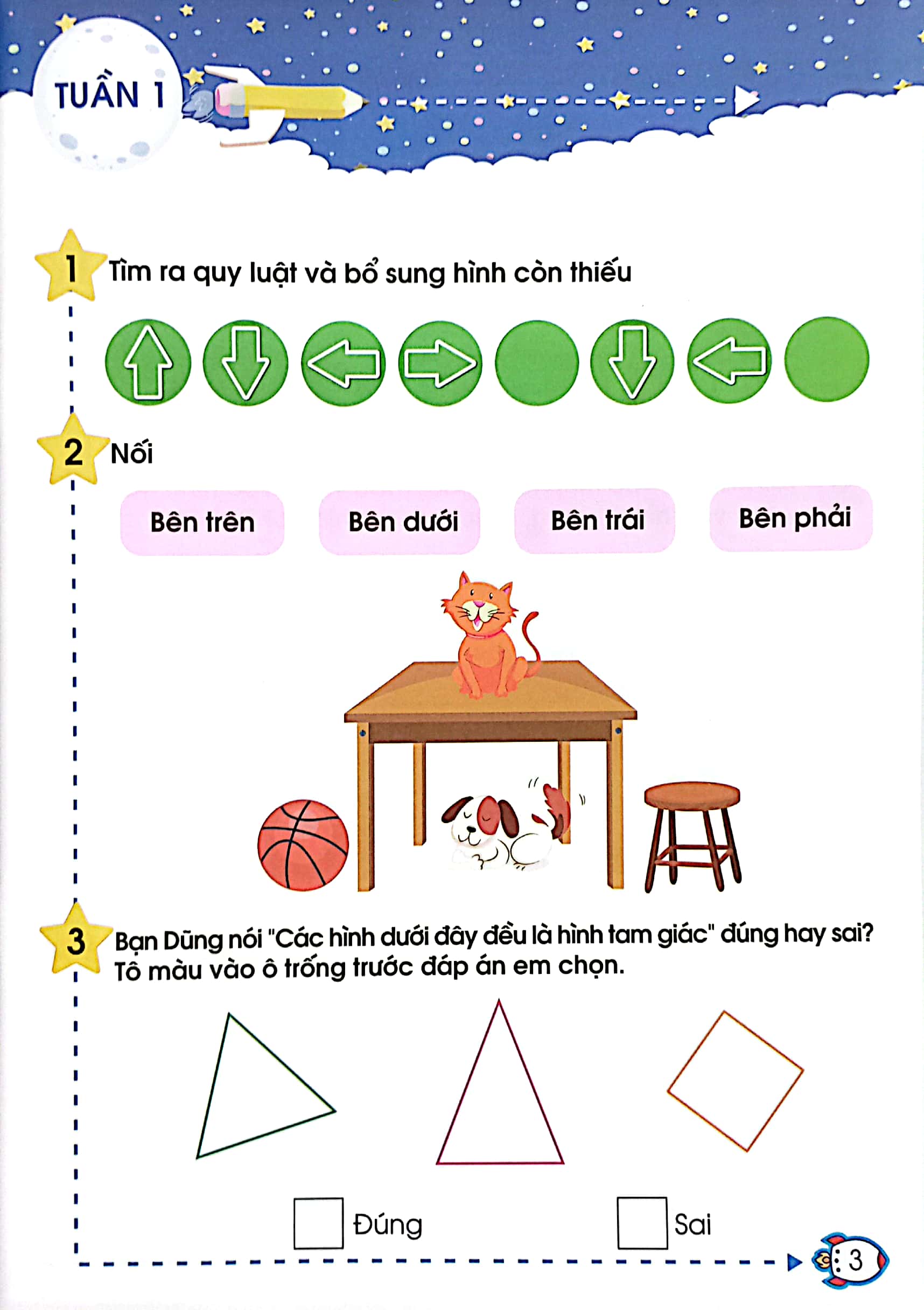 TUẦN 1

1 Tìm ra quy luật và bổ sung hình còn thiếu

2 Nối

Bên trên

Bên dưới

Bên trái

Bên phải

3 Bạn Dũng nói "Các hình dưới đây đều là hình tam giác" đúng hay sai? Tô màu vào ô trống trước đáp án em chọn.

Đúng

Sai

3